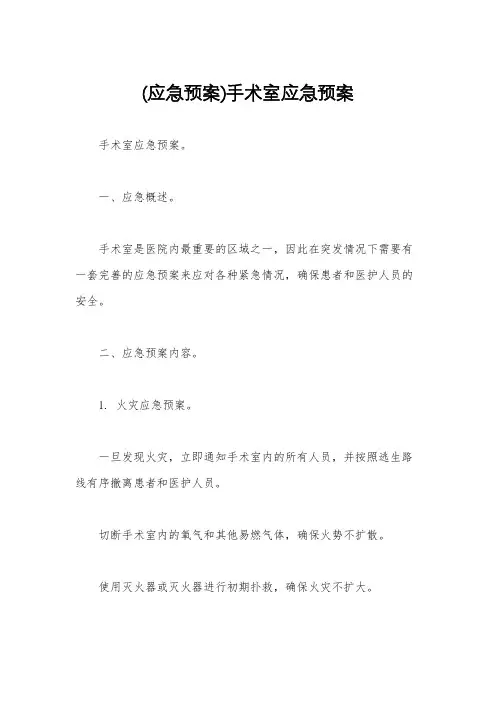 (应急预案)手术室应急预案

手术室应急预案。

一、应急概述。

手术室是医院内最重要的区域之一，因此在突发情况下需要有一套完善的应急预案来应对各种紧急情况，确保患者和医护人员的安全。

二、应急预案内容。

1. 火灾应急预案。

一旦发现火灾，立即通知手术室内的所有人员，并按照逃生路线有序撤离患者和医护人员。

切断手术室内的氧气和其他易燃气体，确保火势不扩散。

使用灭火器或灭火器进行初期扑救，确保火灾不扩大。